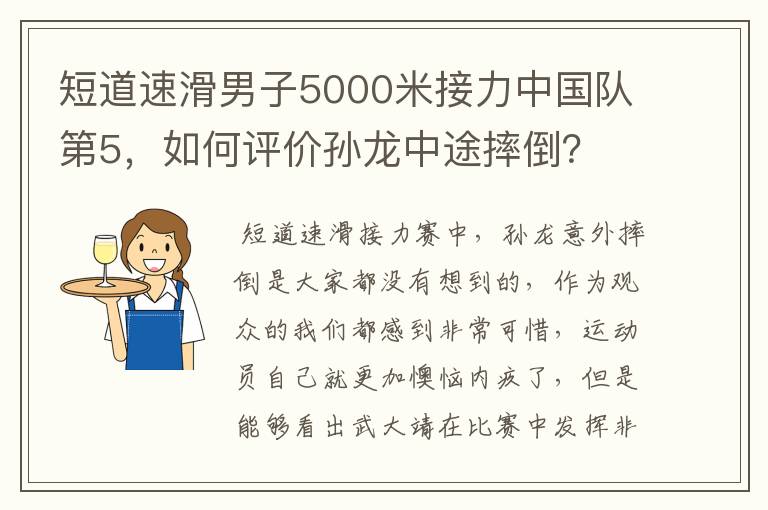 短道速滑男子5000米接力中国队第5，如何评价孙龙中途摔倒？

短道速滑接力赛中，孙龙意外摔倒是大家都没有想到的，作为观众的我们都感到非常可惜，运动员自己就更加懊恼内疚了，但是能够看出武大靖在比赛中发挥非